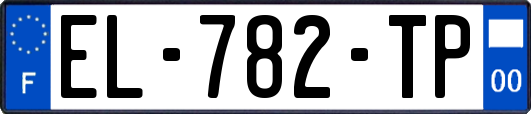 F

EL-782-TP

00